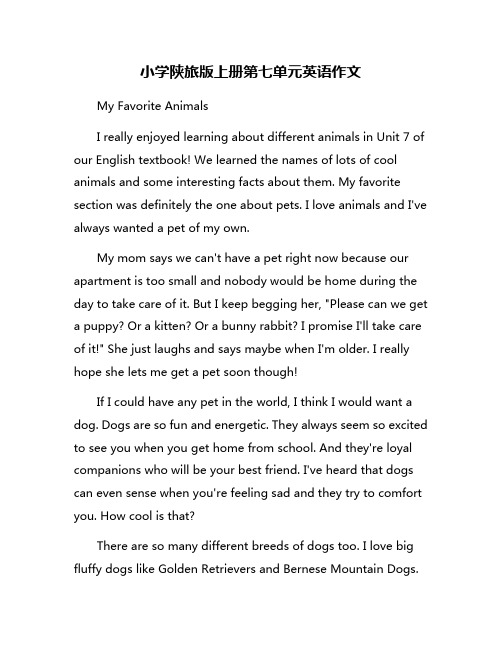 小学陕旅版上册第七单元英语作文

My Favorite Animals

I really enjoyed learning about different animals in Unit 7 of our English textbook! We learned the names of lots of cool animals and some interesting facts about them. My favorite section was definitely the one about pets. I love animals and I've always wanted a pet of my own.

My mom says we can't have a pet right now because our apartment is too small and nobody would be home during the day to take care of it. But I keep begging her, "Please can we get a puppy? Or a kitten? Or a bunny rabbit? I promise I'll take care of it!" She just laughs and says maybe when I'm older. I really hope she lets me get a pet soon though!

If I could have any pet in the world, I think I would want a dog. Dogs are so fun and energetic. They always seem so excited to see you when you get home from school. And they're loyal companions who will be your best friend. I've heard that dogs can even sense when you're feeling sad and they try to comfort you. How cool is that?

There are so many different breeds of dogs too. I love big fluffy dogs like Golden Retrievers and Bernese Mountain Dogs.